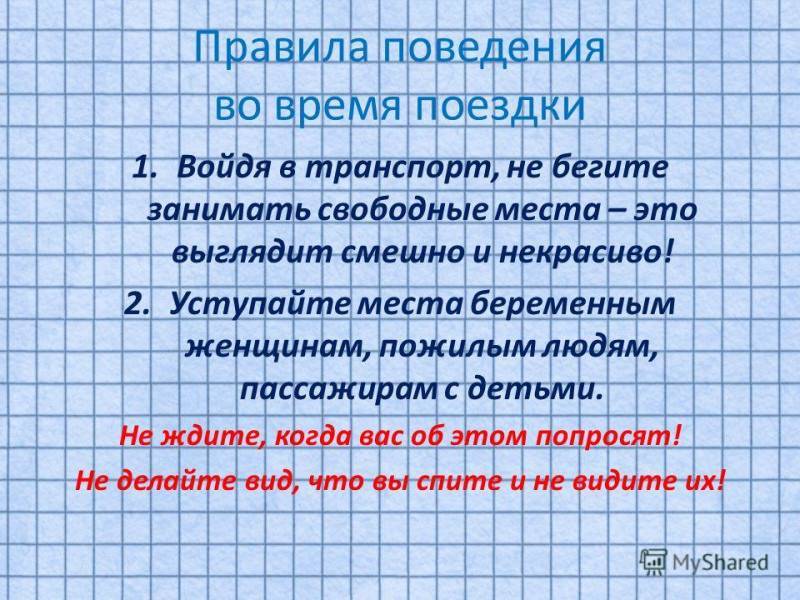 Правила поведения во время поездки

1. Войдя в транспорт, не бегите занимать свободные места – это выглядит смешно и некрасиво!

2. Уступайте места беременным женщинам, пожилым людям, пассажирам с детьми.

Не ждите, когда вас об этом попросят!

Не делайте вид, что вы спите и не видите их!

MyShared